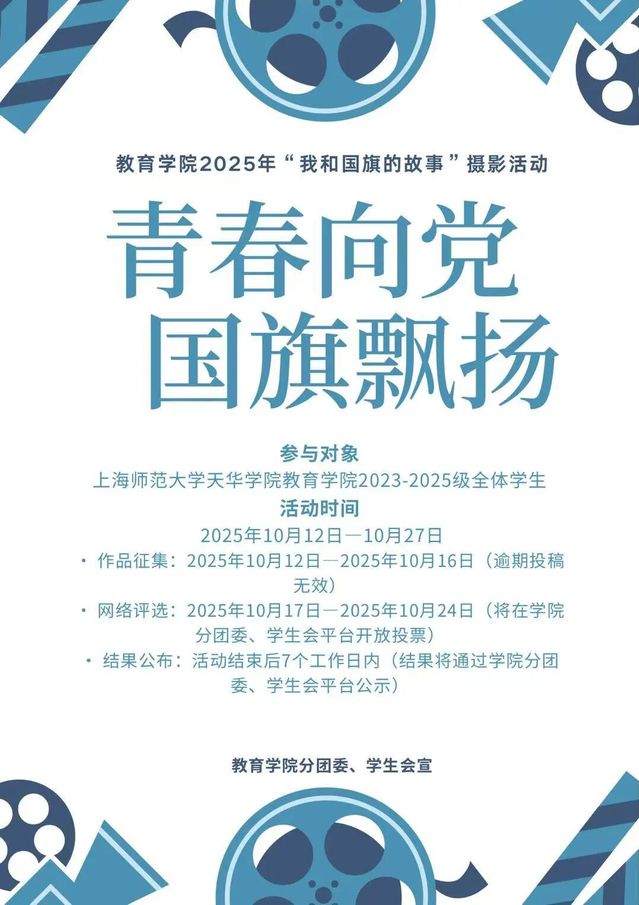 教育学院2025年“我和国旗的故事”摄影活动

青春向党
国旗飘扬

参与对象
上海师范大学天华学院教育学院2023-2025级全体学生
活动时间
2025年10月12日—10月27日

· 作品征集：2025年10月12日—2025年10月16日（逾期投稿无效）
· 网络评选：2025年10月17日—2025年10月24日（将在学院分团委、学生会平台开放投票）
· 结果公布：活动结束后7个工作日内（结果将通过学院分团委、学生会平台公示）

教育学院分团委、学生会宣